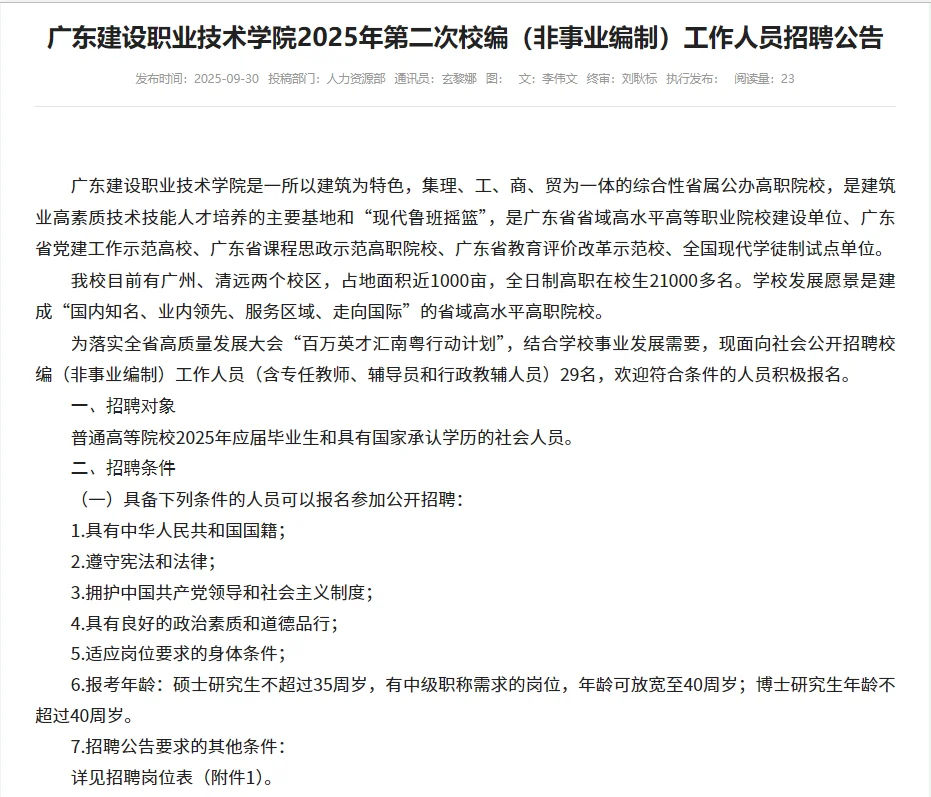 广东建设职业技术学院2025年第二次校编（非事业编制）工作人员招聘公告

发布时间：2025-09-30　投稿部门：人力资源部　通讯员：玄黎娜　图：　文：李伟文　终审：刘耿标　执行发布：　阅读量：23

广东建设职业技术学院是一所以建筑为特色，集理、工、商、贸为一体的综合性省属公办高职院校，是建筑业高素质技术技能人才培养的主要基地和“现代鲁班摇篮”，是广东省省域高水平高等职业院校建设单位、广东省党建工作示范高校、广东省课程思政示范高职院校、广东省教育评价改革示范校、全国现代学徒制试点单位。

我校目前有广州、清远两个校区，占地面积近1000亩，全日制高职在校生21000多名。学校发展愿景是建成“国内知名、业内领先、服务区域、走向国际”的省域高水平高职院校。

为落实全省高质量发展大会“百万英才汇南粤行动计划”，结合学校事业发展需要，现面向社会公开招聘校编（非事业编制）工作人员（含专任教师、辅导员和行政教辅人员）29名，欢迎符合条件的人员积极报名。

一、招聘对象

普通高等院校2025年应届毕业生和具有国家承认学历的社会人员。

二、招聘条件

（一）具备下列条件的人员可以报名参加公开招聘：

1.具有中华人民共和国国籍；

2.遵守宪法和法律；

3.拥护中国共产党领导和社会主义制度；

4.具有良好的政治素质和道德品行；

5.适应岗位要求的身体条件；

6.报考年龄：硕士研究生不超过35周岁，有中级职称需求的岗位，年龄可放宽至40周岁；博士研究生年龄不超过40周岁。

7.招聘公告要求的其他条件：

详见招聘岗位表（附件1）。